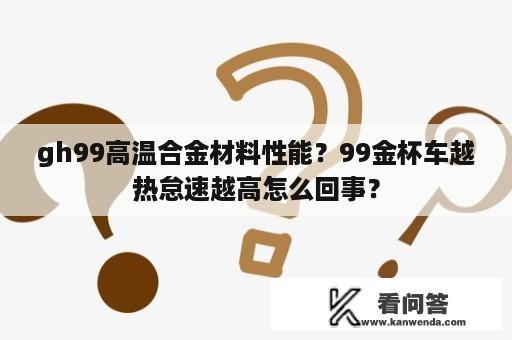 gh99高温合金材料性能？99金杯车越热怠速越高怎么回事？

看问答
www.kanwenda.com